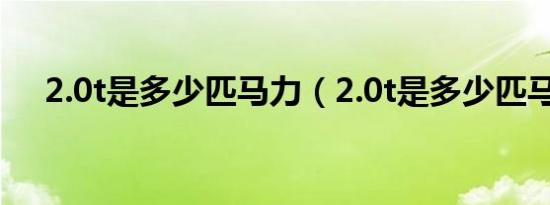 2.0t是多少匹马力（2.0t是多少匹马